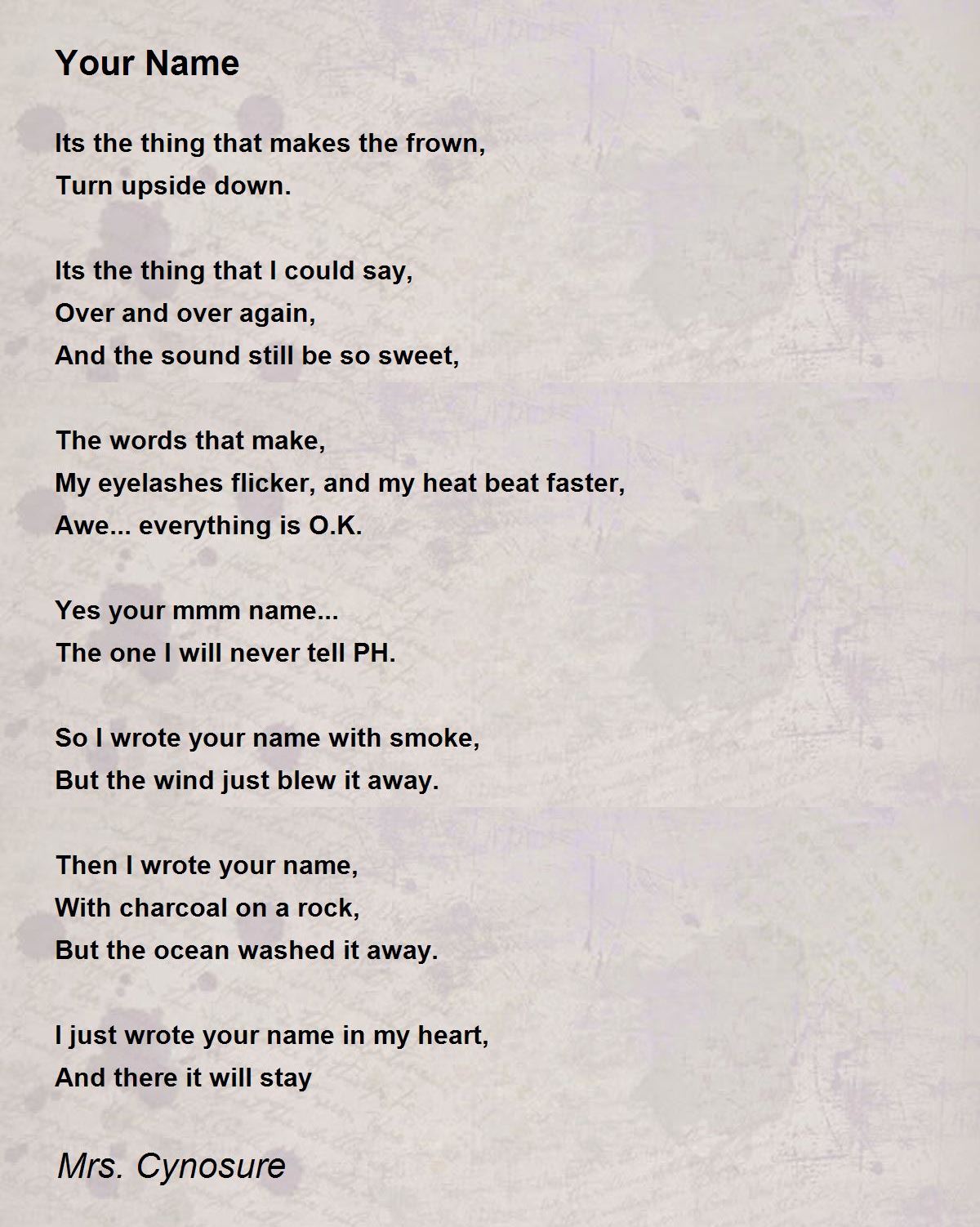 Your Name

Its the thing that makes the frown,
Turn upside down.

Its the thing that I could say,
Over and over again,
And the sound still be so sweet,

The words that make,
My eyelashes flicker, and my heat beat faster,
Awe... everything is O.K.

Yes your mmm name...
The one I will never tell PH.

So I wrote your name with smoke,
But the wind just blew it away.

Then I wrote your name,
With charcoal on a rock,
But the ocean washed it away.

I just wrote your name in my heart,
And there it will stay

Mrs. Cynosure